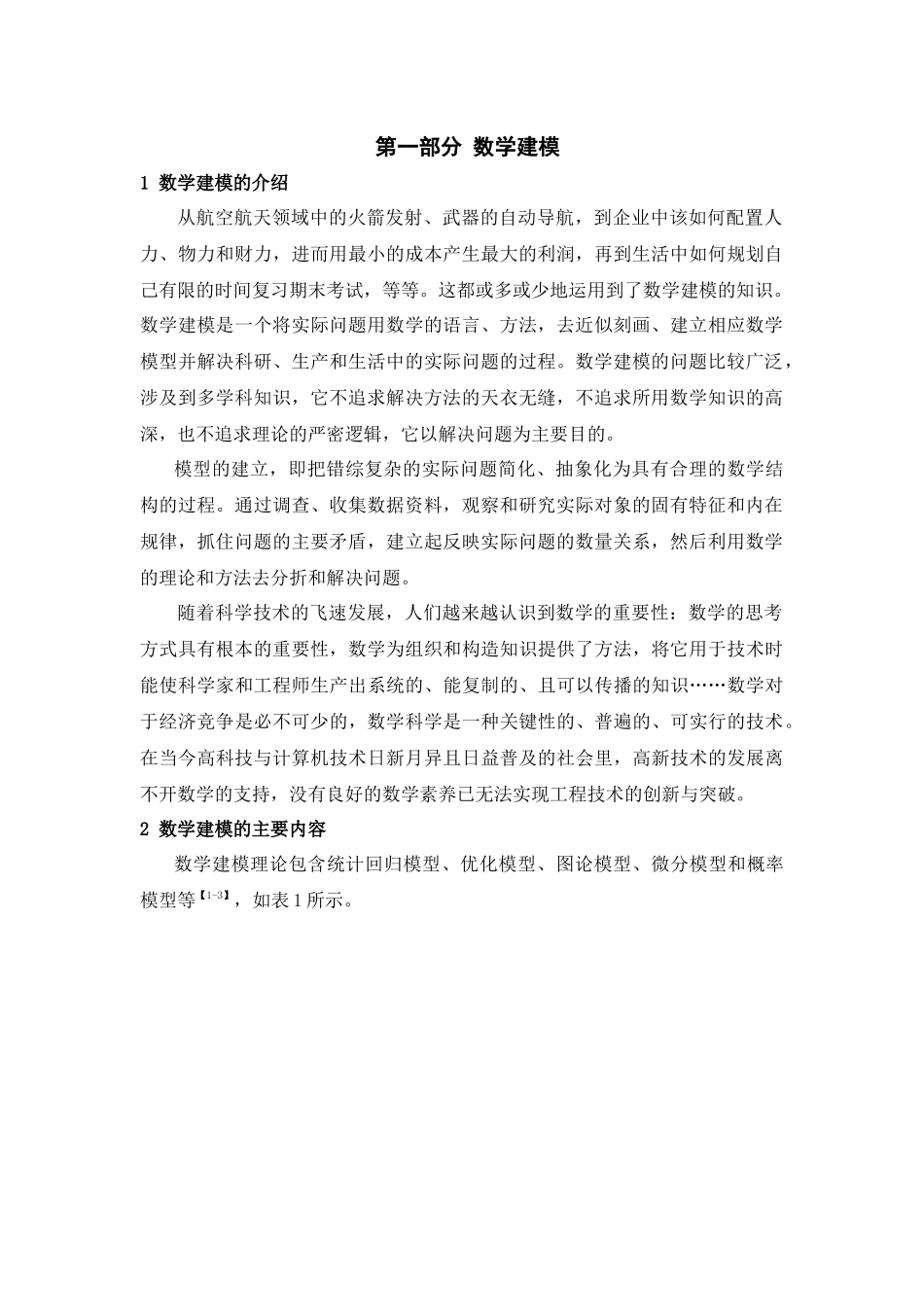 第一部分 数学建模

1 数学建模的介绍

从航空航天领域中的火箭发射、武器的自动导航，到企业中该如何配置人力、物力和财力，进而用最小的成本产生最大的利润，再到生活中如何规划自己有限的时间复习期末考试，等等。这都或多或少地运用到了数学建模的知识。数学建模是一个将实际问题用数学的语言、方法，去近似刻画、建立相应数学模型并解决科研、生产和生活中的实际问题的过程。数学建模的问题比较广泛，涉及到多学科知识，它不追求解决方法的天衣无缝，不追求所用数学知识的高深，也不追求理论的严密逻辑，它以解决问题为主要目的。

模型的建立，即把错综复杂的实际问题简化、抽象化为具有合理的数学结构的过程。通过调查、收集数据资料，观察和研究实际对象的固有特征和内在规律，抓住问题的主要矛盾，建立起反映实际问题的数量关系，然后利用数学的理论和方法去分折和解决问题。

随着科学技术的飞速发展，人们越来越认识到数学的重要性：数学的思考方式具有根本的重要性，数学为组织和构造知识提供了方法，将它用于技术时能使科学家和工程师生产出系统的、能复制的、且可以传播的知识……数学对于经济竞争是必不可少的，数学科学是一种关键性的、普遍的、可实行的技术。在当今高科技与计算机技术日新月异且日益普及的社会里，高新技术的发展离不开数学的支持，没有良好的数学素养已无法实现工程技术的创新与突破。

2 数学建模的主要内容

数学建模理论包含统计回归模型、优化模型、图论模型、微分模型和概率模型等【1-3】，如表 1 所示。